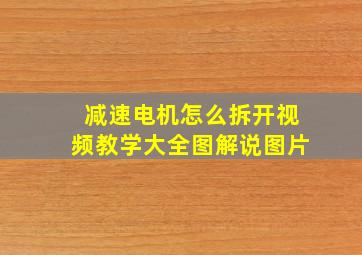 减速电机怎么拆开视频教学大全图解说图片